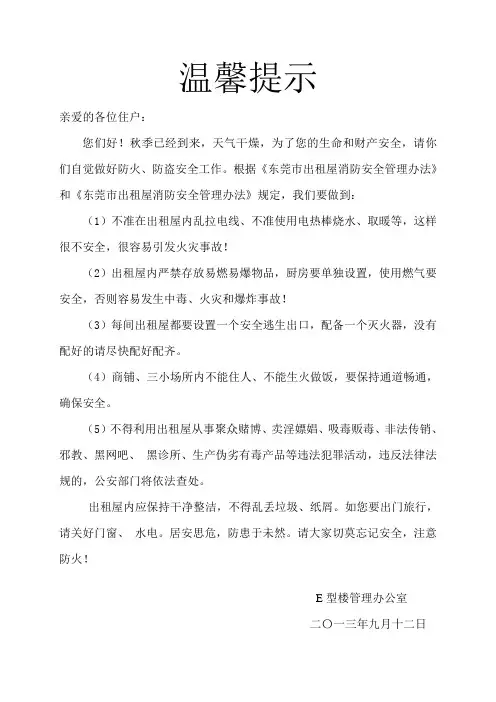 温馨提示

亲爱的各位住户：

您们好！秋季已经到来，天气干燥，为了您的生命和财产安全，请你们自觉做好防火、防盗安全工作。根据《东莞市出租屋消防安全管理办法》和《东莞市出租屋消防安全管理办法》规定，我们要做到：

（1）不准在出租屋内乱拉电线、不准使用电热棒烧水、取暖等，这样很不安全，很容易引发火灾事故！

（2）出租屋内严禁存放易燃易爆物品，厨房要单独设置，使用燃气要安全，否则容易发生中毒、火灾和爆炸事故！

（3）每间出租屋都要设置一个安全逃生出口，配备一个灭火器，没有配好的请尽快配好配齐。

（4）商铺、三小场所内不能住人、不能生火做饭，要保持通道畅通，确保安全。

（5）不得利用出租屋从事聚众赌博、卖淫嫖娼、吸毒贩毒、非法传销、邪教、黑网吧、 黑诊所、生产伪劣有毒产品等违法犯罪活动，违反法律法规的，公安部门将依法查处。

出租屋内应保持干净整洁，不得乱丢垃圾、纸屑。如您要出门旅行，请关好门窗、 水电。居安思危，防患于未然。请大家切莫忘记安全，注意防火！

E 型楼管理办公室

二〇一三年九月十二日